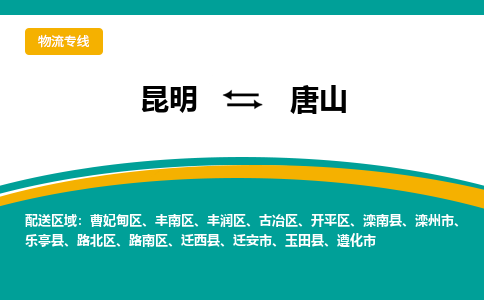 物流专线

昆明 ⇆ 唐山

配送区域：曹妃甸区、丰南区、丰润区、古冶区、开平区、滦南县、滦州市、乐亭县、路北区、路南区、迁西县、迁安市、玉田县、遵化市